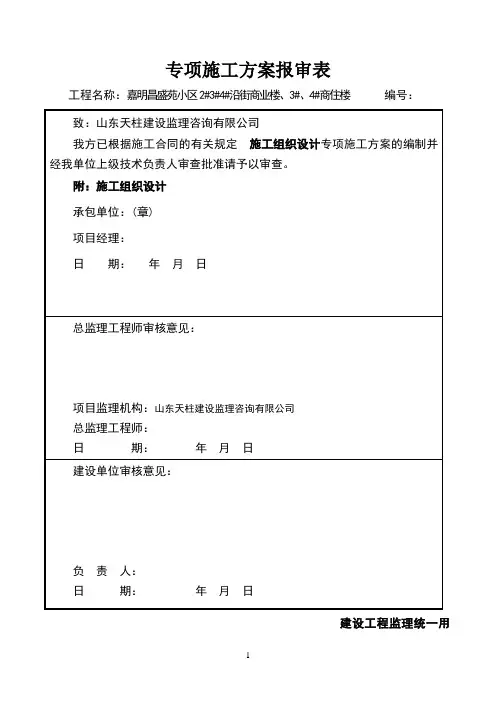 专项施工方案报审表

工程名称：嘉明昌盛苑小区 2#3#4#沿街商业楼、3#、4#商住楼　　编号：

致：山东天柱建设监理咨询有限公司

我方已根据施工合同的有关规定 施工组织设计专项施工方案的编制并经我单位上级技术负责人审查批准请予以审查。

附：施工组织设计

承包单位：(章)

项目经理：

日　期：　年　月　日

总监理工程师审核意见：

项目监理机构：山东天柱建设监理咨询有限公司

总监理工程师：

日　期：　年　月　日

建设单位审核意见：

负　责　人：

日　期：　年　月　日

建设工程监理统一用

1